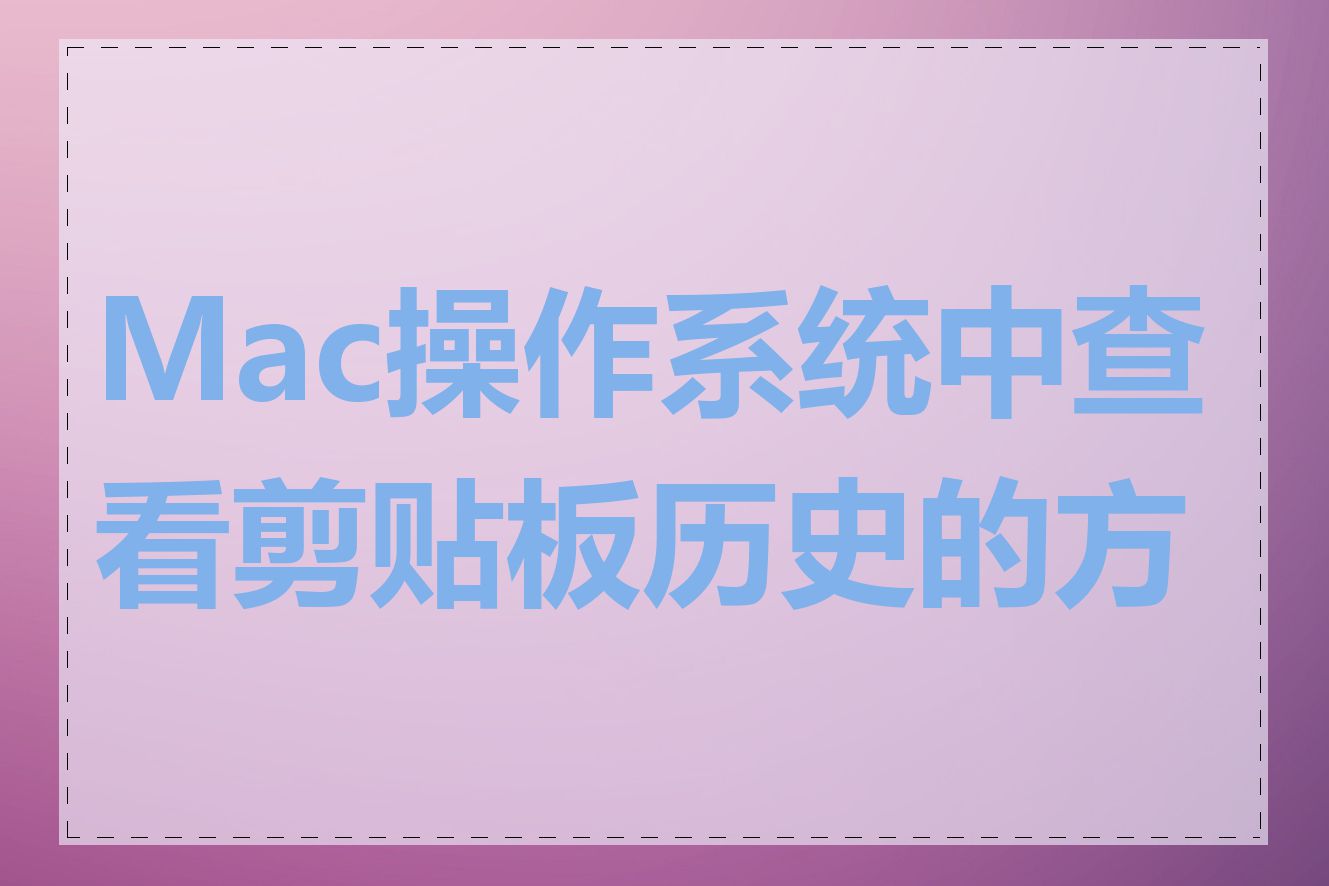 Mac操作系统中查看剪贴板历史的方